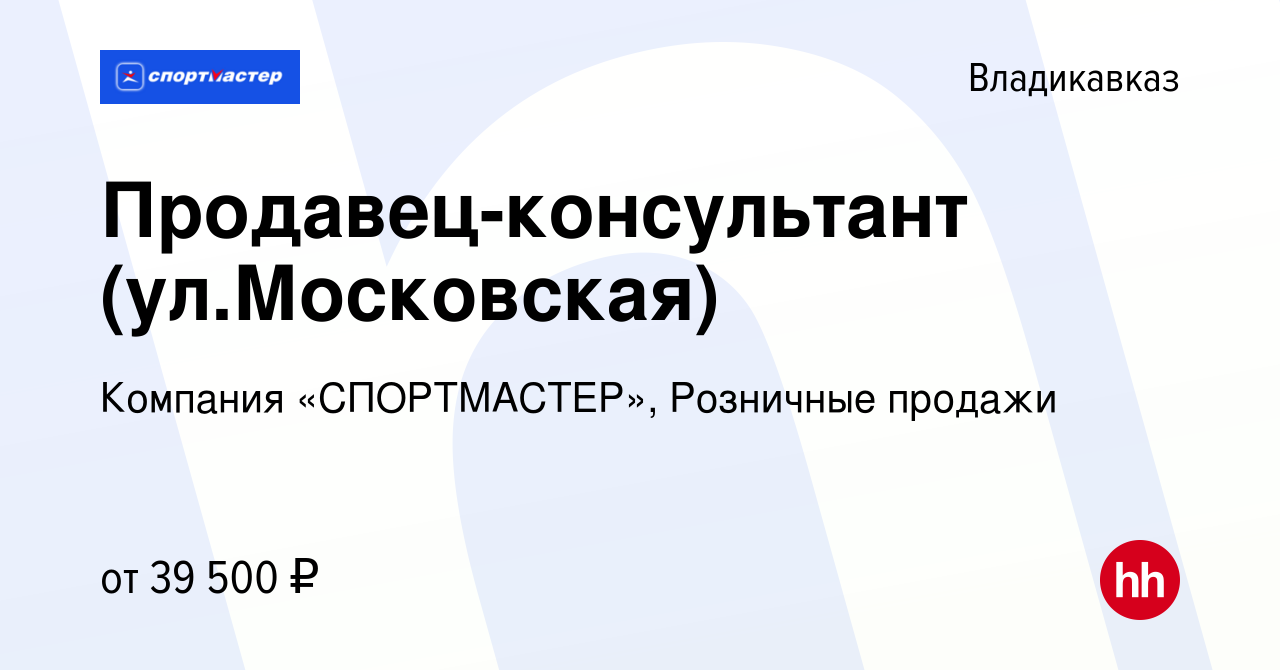 спортмастер

Владикавказ

Продавец-консультант (ул.Московская)

Компания «СПОРТМАСТЕР», Розничные продажи

от 39 500 ₽

hh